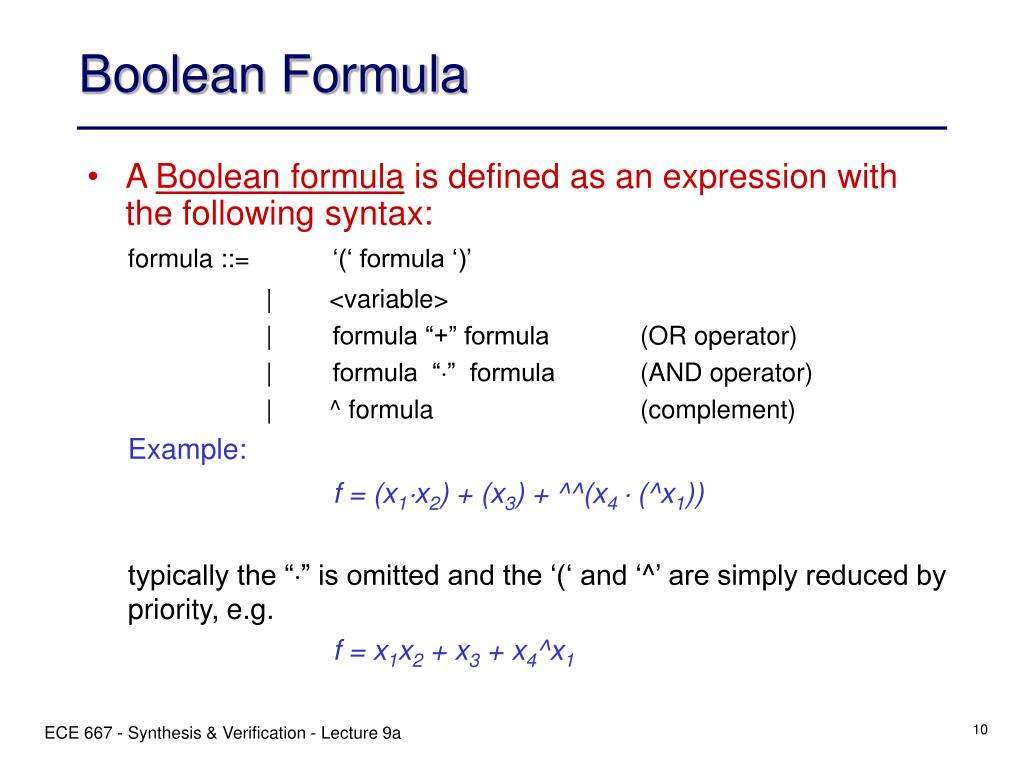 Boolean Formula

• A Boolean formula is defined as an expression with the following syntax:

formula ::= ‘(‘ formula ‘)’
| <variable>
| formula “+” formula (OR operator)
| formula “·” formula (AND operator)
| ^ formula (complement)

Example:

$f = (x_1 \cdot x_2) + (x_3) + \text{^^}(x_4 \cdot (\text{^}x_1))$

typically the “·” is omitted and the ‘(‘ and ‘^’ are simply reduced by priority, e.g.

$f = x_1x_2 + x_3 + x_4\text{^}x_1$

ECE 667 - Synthesis & Verification - Lecture 9a

10